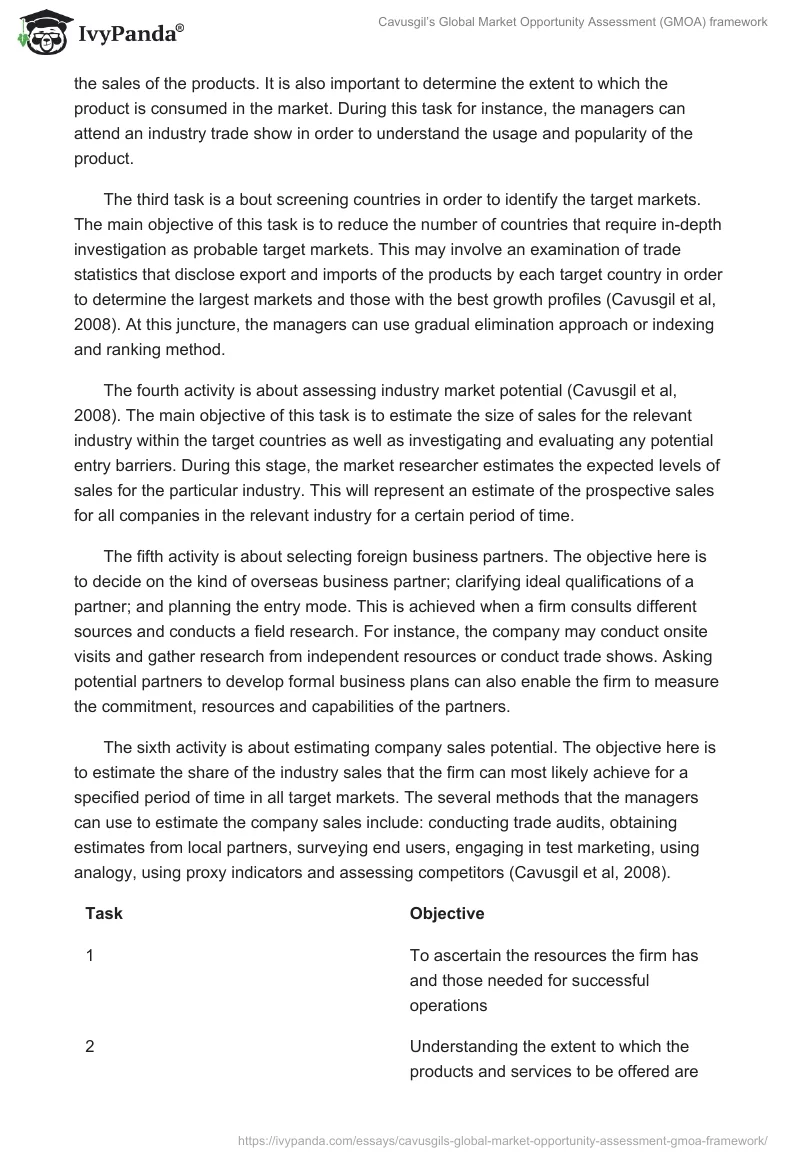 IvyPanda®

Cavusgil's Global Market Opportunity Assessment (GMOA) framework

the sales of the products. It is also important to determine the extent to which the product is consumed in the market. During this task for instance, the managers can attend an industry trade show in order to understand the usage and popularity of the product.

The third task is a bout screening countries in order to identify the target markets. The main objective of this task is to reduce the number of countries that require in-depth investigation as probable target markets. This may involve an examination of trade statistics that disclose export and imports of the products by each target country in order to determine the largest markets and those with the best growth profiles (Cavusgil et al, 2008). At this juncture, the managers can use gradual elimination approach or indexing and ranking method.

The fourth activity is about assessing industry market potential (Cavusgil et al, 2008). The main objective of this task is to estimate the size of sales for the relevant industry within the target countries as well as investigating and evaluating any potential entry barriers. During this stage, the market researcher estimates the expected levels of sales for the particular industry. This will represent an estimate of the prospective sales for all companies in the relevant industry for a certain period of time.

The fifth activity is about selecting foreign business partners. The objective here is to decide on the kind of overseas business partner; clarifying ideal qualifications of a partner; and planning the entry mode. This is achieved when a firm consults different sources and conducts a field research. For instance, the company may conduct onsite visits and gather research from independent resources or conduct trade shows. Asking potential partners to develop formal business plans can also enable the firm to measure the commitment, resources and capabilities of the partners.

The sixth activity is about estimating company sales potential. The objective here is to estimate the share of the industry sales that the firm can most likely achieve for a specified period of time in all target markets. The several methods that the managers can use to estimate the company sales include: conducting trade audits, obtaining estimates from local partners, surveying end users, engaging in test marketing, using analogy, using proxy indicators and assessing competitors (Cavusgil et al, 2008).

| Task | Objective |
|---|---|
| 1 | To ascertain the resources the firm has and those needed for successful operations |
| 2 | Understanding the extent to which the products and services to be offered are |

https://ivypanda.com/essays/cavusgils-global-market-opportunity-assessment-gmoa-framework/